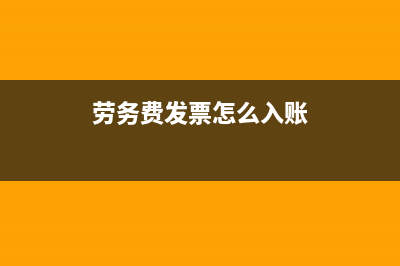 劳务费发票怎么入账